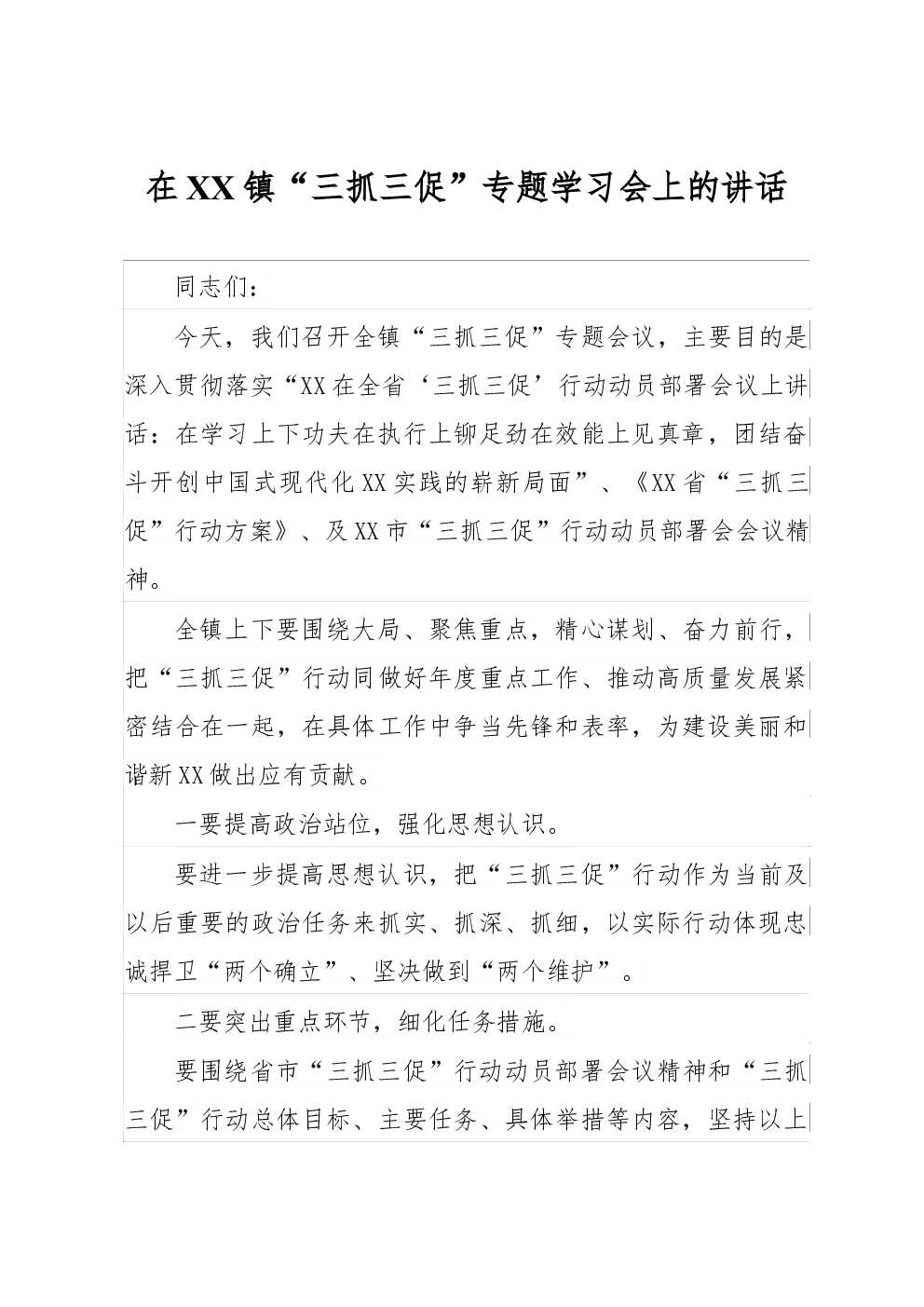 在XX镇“三抓三促”专题学习会上的讲话

同志们：

今天，我们召开全镇“三抓三促”专题会议，主要目的是深入贯彻落实“XX在全省‘三抓三促’行动动员部署会议上讲话：在学习上下功夫在执行上铆足劲在效能上见真章，团结奋斗开创中国式现代化XX实践的崭新局面”、《XX省“三抓三促”行动方案》、及XX市“三抓三促”行动动员部署会会议精神。

全镇上下要围绕大局、聚焦重点，精心谋划、奋力前行，把“三抓三促”行动同做好年度重点工作、推动高质量发展紧密结合在一起，在具体工作中争当先锋和表率，为建设美丽和谐新XX做出应有贡献。

一要提高政治站位，强化思想认识。

要进一步提高思想认识，把“三抓三促”行动作为当前及以后重要的政治任务来抓实、抓深、抓细，以实际行动体现忠诚捍卫“两个确立”、坚决做到“两个维护”。

二要突出重点环节，细化任务措施。

要围绕省市“三抓三促”行动动员部署会议精神和“三抓三促”行动总体目标、主要任务、具体举措等内容，坚持以上